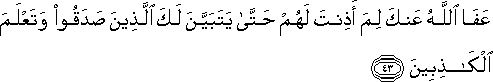 عَفَا ٱللَّهُ عَنكَ لِمَ أَذِنتَ لَهُمْ حَتَّىٰ يَتَبَيَّنَ لَكَ ٱلَّذِينَ صَدَقُوا۟ وَتَعْلَمَ ٱلْكَـٰذِبِينَ ﴿٤٣﴾